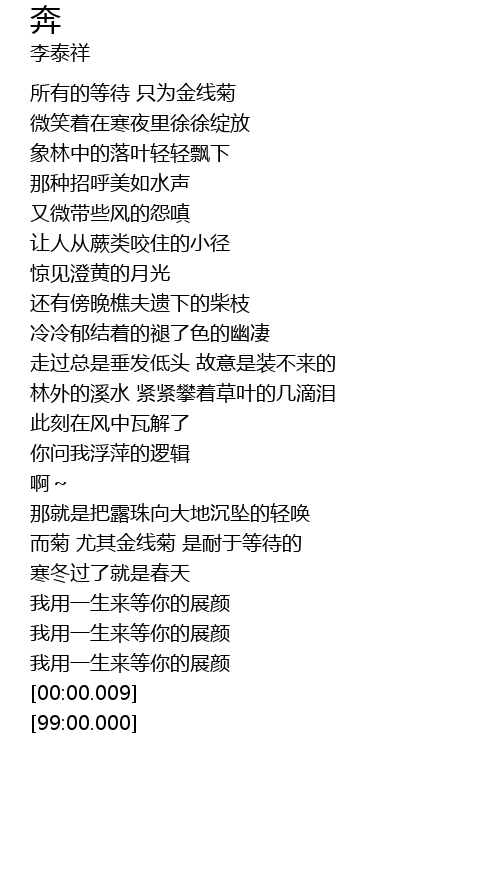 奔
李泰祥

所有的等待 只为金线菊
微笑着在寒夜里徐徐绽放
象林中的落叶轻轻飘下
那种招呼美如水声
又微带些风的怨嗔
让人从蕨类咬住的小径
惊见澄黄的月光
还有傍晚樵夫遗下的柴枝
冷冷郁结着的褪了色的幽凄
走过总是垂发低头 故意是装不来的
林外的溪水 紧紧攀着草叶的几滴泪
此刻在风中瓦解了
你问我浮萍的逻辑
啊～
那就是把露珠向大地沉坠的轻唤
而菊 尤其金线菊 是耐于等待的
寒冬过了就是春天
我用一生来等你的展颜
我用一生来等你的展颜
我用一生来等你的展颜
[00:00.009]
[99:00.000]